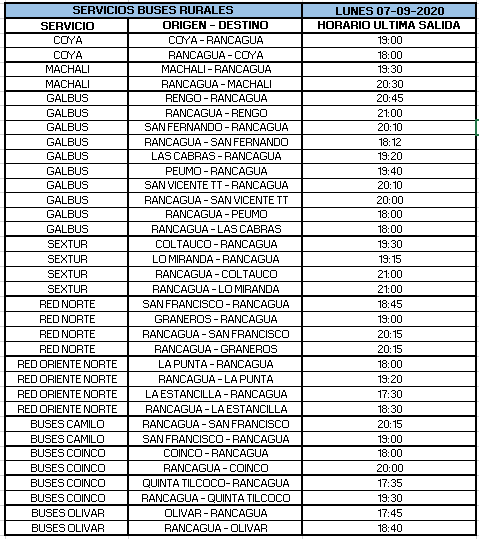 | SERVICIOS BUSES RURALES | | LUNES 07-09-2020 |
|---|---|---|
| SERVICIO | ORIGEN - DESTINO | HORARIO ULTIMA SALIDA |
| COYA | COYA - RANCAGUA | 19:00 |
| COYA | RANCAGUA - COYA | 18:00 |
| MACHALI | MACHALI - RANCAGUA | 19:30 |
| MACHALI | RANCAGUA - MACHALI | 20:30 |
| GALBUS | RENGO - RANCAGUA | 20:45 |
| GALBUS | RANCAGUA - RENGO | 21:00 |
| GALBUS | SAN FERNANDO - RANCAGUA | 20:10 |
| GALBUS | RANCAGUA - SAN FERNANDO | 18:12 |
| GALBUS | LAS CABRAS - RANCAGUA | 19:20 |
| GALBUS | PEUMO - RANCAGUA | 19:40 |
| GALBUS | SAN VICENTE TT - RANCAGUA | 20:10 |
| GALBUS | RANCAGUA - SAN VICENTE TT | 20:00 |
| GALBUS | RANCAGUA - PEUMO | 18:00 |
| GALBUS | RANCAGUA - LAS CABRAS | 18:00 |
| SEXTUR | COLTAUCO - RANCAGUA | 19:30 |
| SEXTUR | LO MIRANDA - RANCAGUA | 19:15 |
| SEXTUR | RANCAGUA - COLTAUCO | 21:00 |
| SEXTUR | RANCAGUA - LO MIRANDA | 21:00 |
| RED NORTE | SAN FRANCISCO - RANCAGUA | 18:45 |
| RED NORTE | GRANEROS - RANCAGUA | 19:00 |
| RED NORTE | RANCAGUA - SAN FRANCISCO | 20:15 |
| RED NORTE | RANCAGUA - GRANEROS | 20:15 |
| RED ORIENTE NORTE | LA PUNTA - RANCAGUA | 18:00 |
| RED ORIENTE NORTE | RANCAGUA - LA PUNTA | 19:20 |
| RED ORIENTE NORTE | LA ESTANCILLA - RANCAGUA | 17:30 |
| RED ORIENTE NORTE | RANCAGUA - LA ESTANCILLA | 18:30 |
| BUSES CAMILO | RANCAGUA - SAN FRANCISCO | 20:15 |
| BUSES CAMILO | SAN FRANCISCO - RANCAGUA | 19:00 |
| BUSES COINCO | COINCO - RANCAGUA | 18:00 |
| BUSES COINCO | RANCAGUA - COINCO | 20:00 |
| BUSES COINCO | QUINTA TILCOCO- RANCAGUA | 17:35 |
| BUSES COINCO | RANCAGUA - QUINTA TILCOCO | 19:30 |
| BUSES OLIVAR | OLIVAR - RANCAGUA | 17:45 |
| BUSES OLIVAR | RANCAGUA - OLIVAR | 18:40 |